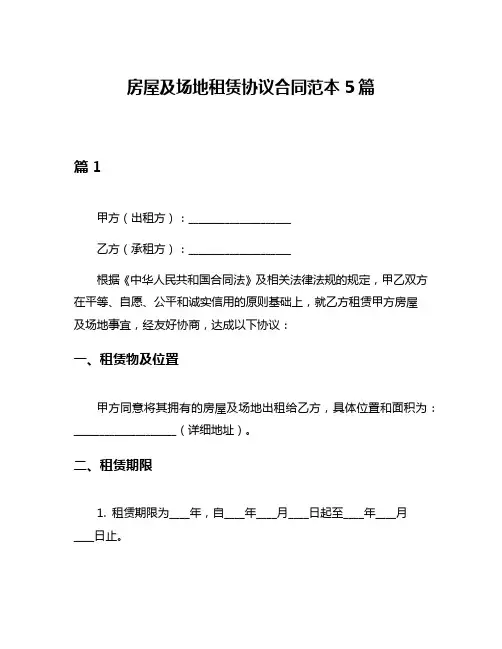 房屋及场地租赁协议合同范本 5 篇

篇 1

甲方（出租方）：____________________

乙方（承租方）：____________________

根据《中华人民共和国合同法》及相关法律法规的规定，甲乙双方在平等、自愿、公平和诚实信用的原则基础上，就乙方租赁甲方房屋及场地事宜，经友好协商，达成以下协议：

一、租赁物及位置

甲方同意将其拥有的房屋及场地出租给乙方，具体位置和面积为：____________________（详细地址）。

二、租赁期限

1. 租赁期限为____年，自____年____月____日起至____年____月____日止。